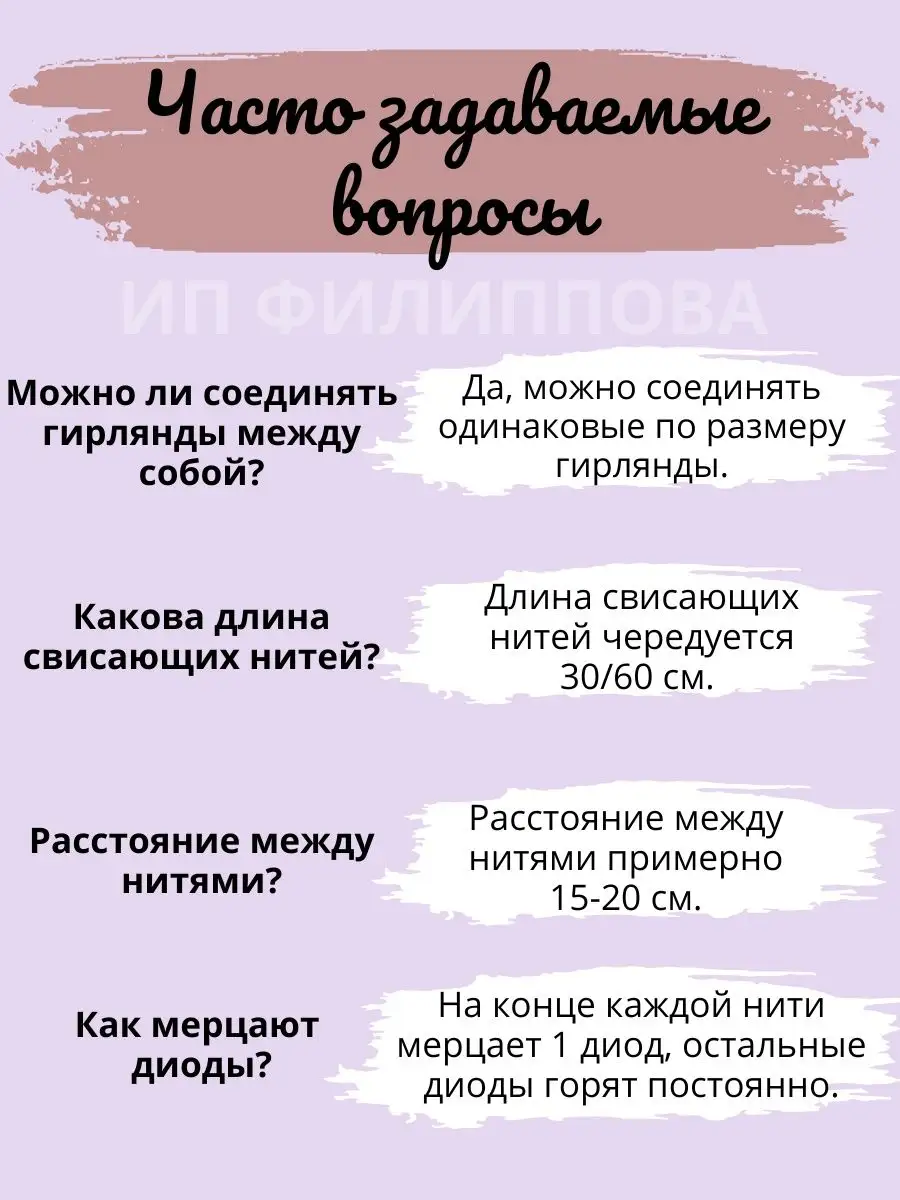 Часто задаваемые вопросы

ИП ФИЛИППОВА

Можно ли соединять гирлянды между собой?

Да, можно соединять одинаковые по размеру гирлянды.

Какова длина свисающих нитей?

Длина свисающих нитей чередуется 30/60 см.

Расстояние между нитями?

Расстояние между нитями примерно 15-20 см.

Как мерцают диоды?

На конце каждой нити мерцает 1 диод, остальные диоды горят постоянно.